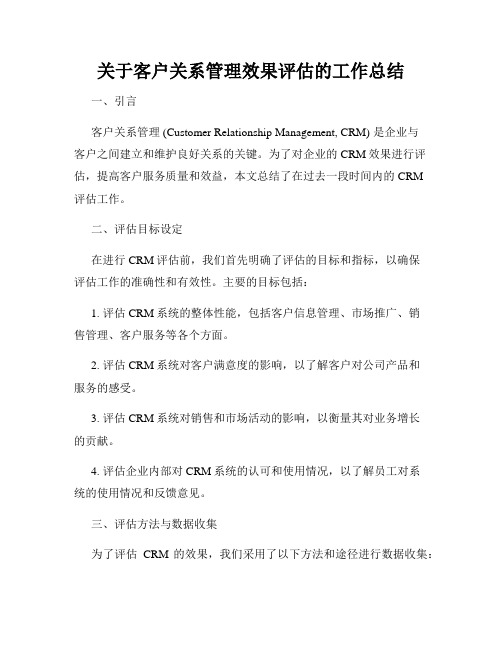 关于客户关系管理效果评估的工作总结

一、引言

客户关系管理 (Customer Relationship Management, CRM) 是企业与客户之间建立和维护良好关系的关键。为了对企业的 CRM 效果进行评估，提高客户服务质量和效益，本文总结了在过去一段时间内的 CRM 评估工作。

二、评估目标设定

在进行 CRM 评估前，我们首先明确了评估的目标和指标，以确保评估工作的准确性和有效性。主要的目标包括：

1. 评估 CRM 系统的整体性能，包括客户信息管理、市场推广、销售管理、客户服务等各个方面。

2. 评估 CRM 系统对客户满意度的影响，以了解客户对公司产品和服务的感受。

3. 评估 CRM 系统对销售和市场活动的影响，以衡量其对业务增长的贡献。

4. 评估企业内部对 CRM 系统的认可和使用情况，以了解员工对系统的使用情况和反馈意见。

三、评估方法与数据收集

为了评估 CRM 的效果，我们采用了以下方法和途径进行数据收集：